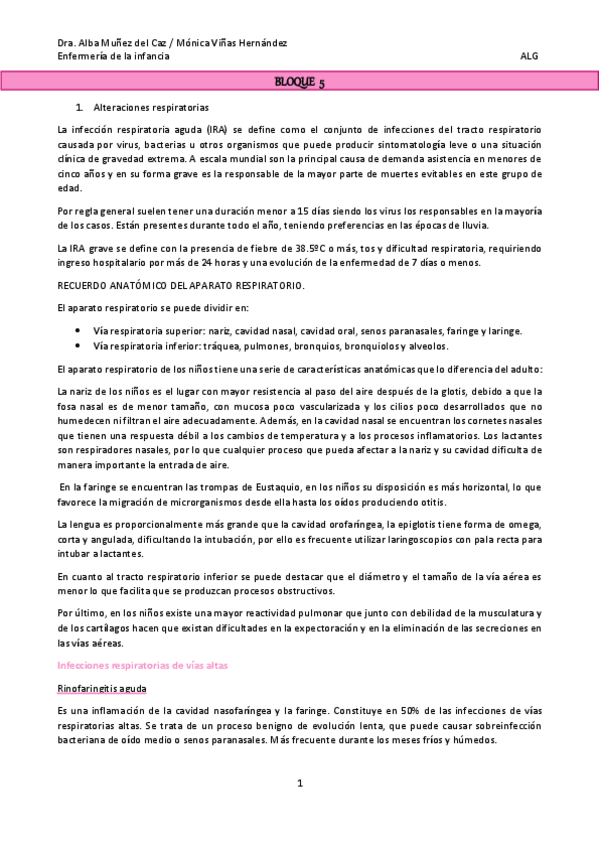 Dra. Alba Muñez del Caz / Mónica Viñas Hernández
Enfermería de la infancia ALG

BLOQUE 5

1. Alteraciones respiratorias

La infección respiratoria aguda (IRA) se define como el conjunto de infecciones del tracto respiratorio causada por virus, bacterias u otros organismos que puede producir sintomatología leve o una situación clínica de gravedad extrema. A escala mundial son la principal causa de demanda asistencia en menores de cinco años y en su forma grave es la responsable de la mayor parte de muertes evitables en este grupo de edad.

Por regla general suelen tener una duración menor a 15 días siendo los virus los responsables en la mayoría de los casos. Están presentes durante todo el año, teniendo preferencias en las épocas de lluvia.

La IRA grave se define con la presencia de fiebre de 38.5ºC o más, tos y dificultad respiratoria, requiriendo ingreso hospitalario por más de 24 horas y una evolución de la enfermedad de 7 días o menos.

RECUERDO ANATÓMICO DEL APARATO RESPIRATORIO.

El aparato respiratorio se puede dividir en:

• Vía respiratoria superior: nariz, cavidad nasal, cavidad oral, senos paranasales, faringe y laringe.
• Vía respiratoria inferior: tráquea, pulmones, bronquios, bronquiolos y alveolos.

El aparato respiratorio de los niños tiene una serie de características anatómicas que lo diferencia del adulto:

La nariz de los niños es el lugar con mayor resistencia al paso del aire después de la glotis, debido a que la fosa nasal es de menor tamaño, con mucosa poco vascularizada y los cilios poco desarrollados que no humedecen ni filtran el aire adecuadamente. Además, en la cavidad nasal se encuentran los cornetes nasales que tienen una respuesta débil a los cambios de temperatura y a los procesos inflamatorios. Los lactantes son respiradores nasales, por lo que cualquier proceso que pueda afectar a la nariz y su cavidad dificulta de manera importante la entrada de aire.

En la faringe se encuentran las trompas de Eustaquio, en los niños su disposición es más horizontal, lo que favorece la migración de microrganismos desde ella hasta los oídos produciendo otitis.

La lengua es proporcionalmente más grande que la cavidad orofaríngea, la epiglotis tiene forma de omega, corta y angulada, dificultando la intubación, por ello es frecuente utilizar laringoscopios con pala recta para intubar a lactantes.

En cuanto al tracto respiratorio inferior se puede destacar que el diámetro y el tamaño de la vía aérea es menor lo que facilita que se produzcan procesos obstructivos.

Por último, en los niños existe una mayor reactividad pulmonar que junto con debilidad de la musculatura y de los cartílagos hacen que existan dificultades en la expectoración y en la eliminación de las secreciones en las vías aéreas.

Infecciones respiratorias de vías altas

Rinofaringitis aguda

Es una inflamación de la cavidad nasofaríngea y la faringe. Constituye en 50% de las infecciones de vías respiratorias altas. Se trata de un proceso benigno de evolución lenta, que puede causar sobreinfección bacteriana de oído medio o senos paranasales. Más frecuente durante los meses fríos y húmedos.

1